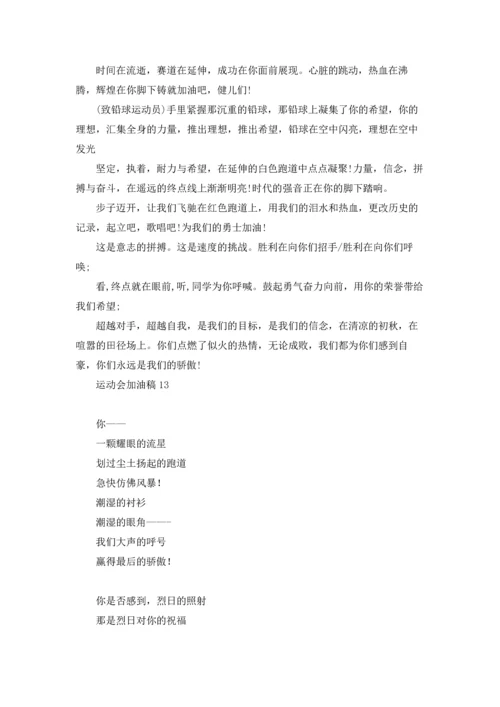 时间在流逝，赛道在延伸，成功在你面前展现。心脏的跳动，热血在沸腾，辉煌在你脚下铸就加油吧，健儿们!

(致铅球运动员)手里紧握那沉重的铅球，那铅球上凝集了你的希望，你的理想，汇集全身的力量，推出理想，推出希望，铅球在空中闪亮，理想在空中发光

坚定，执着，耐力与希望，在延伸的白色跑道中点点凝聚!力量，信念，拼搏与奋斗，在遥远的终点线上渐渐明亮!时代的强音正在你的脚下踏响。

步子迈开，让我们飞驰在红色跑道上，用我们的泪水和热血，更改历史的记录，起立吧，歌唱吧!为我们的勇士加油!

这是意志的拼搏。这是速度的挑战。胜利在向你们招手/胜利在向你们呼唤;

看,终点就在眼前,听,同学为你呼喊。鼓起勇气奋力向前，用你的荣誉带给我们希望;

超越对手，超越自我，是我们的目标，是我们的信念，在清凉的初秋，在喧嚣的田径场上。你们点燃了似火的热情，无论成败，我们都为你们感到自豪，你们永远是我们的骄傲!

运动会加油稿 13

你——
一颗耀眼的流星
划过尘土扬起的跑道
急快仿佛风暴!
潮湿的衬衫
潮湿的眼角———
我们大声的呼号
赢得最后的骄傲!

你是否感到，烈日的照射
那是烈日对你的祝福